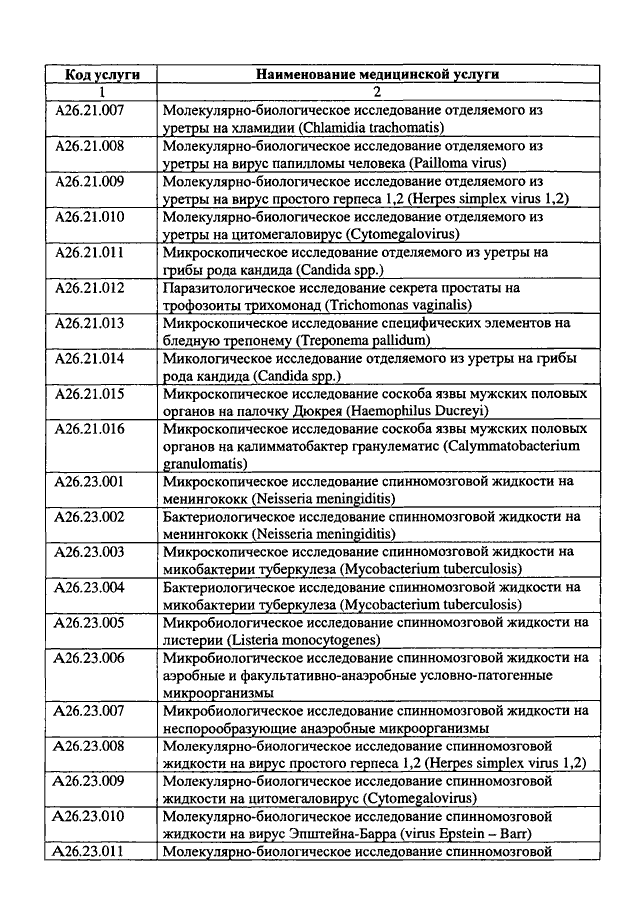 | Код услуги | Наименование медицинской услуги |
|---|---|
| 1 | 2 |
| A26.21.007 | Молекулярно-биологическое исследование отделяемого из уретры на хламидии (Chlamidia trachomatis) |
| A26.21.008 | Молекулярно-биологическое исследование отделяемого из уретры на вирус папилломы человека (Pailloma virus) |
| A26.21.009 | Молекулярно-биологическое исследование отделяемого из уретры на вирус простого герпеса 1,2 (Herpes simplex virus 1,2) |
| A26.21.010 | Молекулярно-биологическое исследование отделяемого из уретры на цитомегаловирус (Cytomegalovirus) |
| A26.21.011 | Микроскопическое исследование отделяемого из уретры на грибы рода кандида (Candida spp.) |
| A26.21.012 | Паразитологическое исследование секрета простаты на трофозоиты трихомонад (Trichomonas vaginalis) |
| A26.21.013 | Микроскопическое исследование специфических элементов на бледную трепонему (Treponema pallidum) |
| A26.21.014 | Микологическое исследование отделяемого из уретры на грибы рода кандида (Candida spp.) |
| A26.21.015 | Микроскопическое исследование соскоба язвы мужских половых органов на палочку Дюкрея (Haemophilus Ducreyi) |
| A26.21.016 | Микроскопическое исследование соскоба язвы мужских половых органов на калимматобактер гранулематис (Calymmatobacterium granulomatis) |
| A26.23.001 | Микроскопическое исследование спинномозговой жидкости на менингококк (Neisseria meningiditis) |
| A26.23.002 | Бактериологическое исследование спинномозговой жидкости на менингококк (Neisseria meningiditis) |
| A26.23.003 | Микроскопическое исследование спинномозговой жидкости на микобактерии туберкулеза (Mycobacterium tuberculosis) |
| A26.23.004 | Бактериологическое исследование спинномозговой жидкости на микобактерии туберкулеза (Mycobacterium tuberculosis) |
| A26.23.005 | Микробиологическое исследование спинномозговой жидкости на листерии (Listeria monocytogenes) |
| A26.23.006 | Микробиологическое исследование спинномозговой жидкости на аэробные и факультативно-анаэробные условно-патогенные микроорганизмы |
| A26.23.007 | Микробиологическое исследование спинномозговой жидкости на неспорообразующие анаэробные микроорганизмы |
| A26.23.008 | Молекулярно-биологическое исследование спинномозговой жидкости на вирус простого герпеса 1,2 (Herpes simplex virus 1,2) |
| A26.23.009 | Молекулярно-биологическое исследование спинномозговой жидкости на цитомегаловирус (Cytomegalovirus) |
| A26.23.010 | Молекулярно-биологическое исследование спинномозговой жидкости на вирус Эпштейна-Барра (virus Epstein – Barr) |
| A26.23.011 | Молекулярно-биологическое исследование спинномозговой |